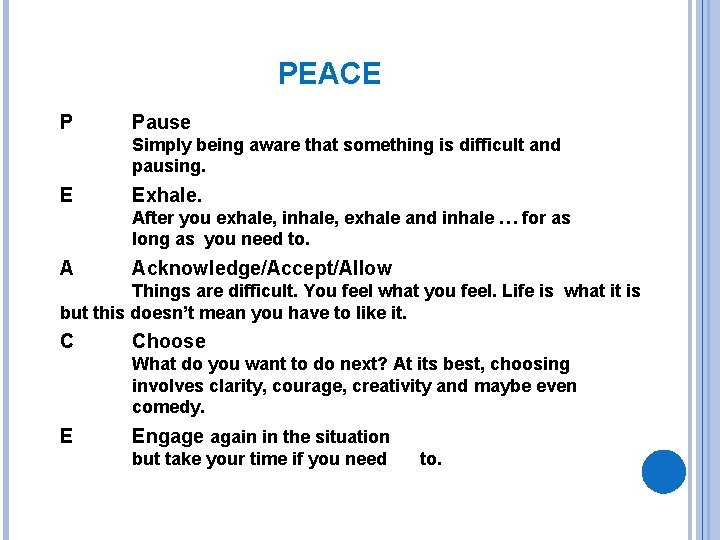 PEACE

P Pause
Simply being aware that something is difficult and pausing.

E Exhale.
After you exhale, inhale, exhale and inhale … for as long as you need to.

A Acknowledge/Accept/Allow
Things are difficult. You feel what you feel. Life is what it is but this doesn't mean you have to like it.

C Choose
What do you want to do next? At its best, choosing involves clarity, courage, creativity and maybe even comedy.

E Engage again in the situation
but take your time if you need to.